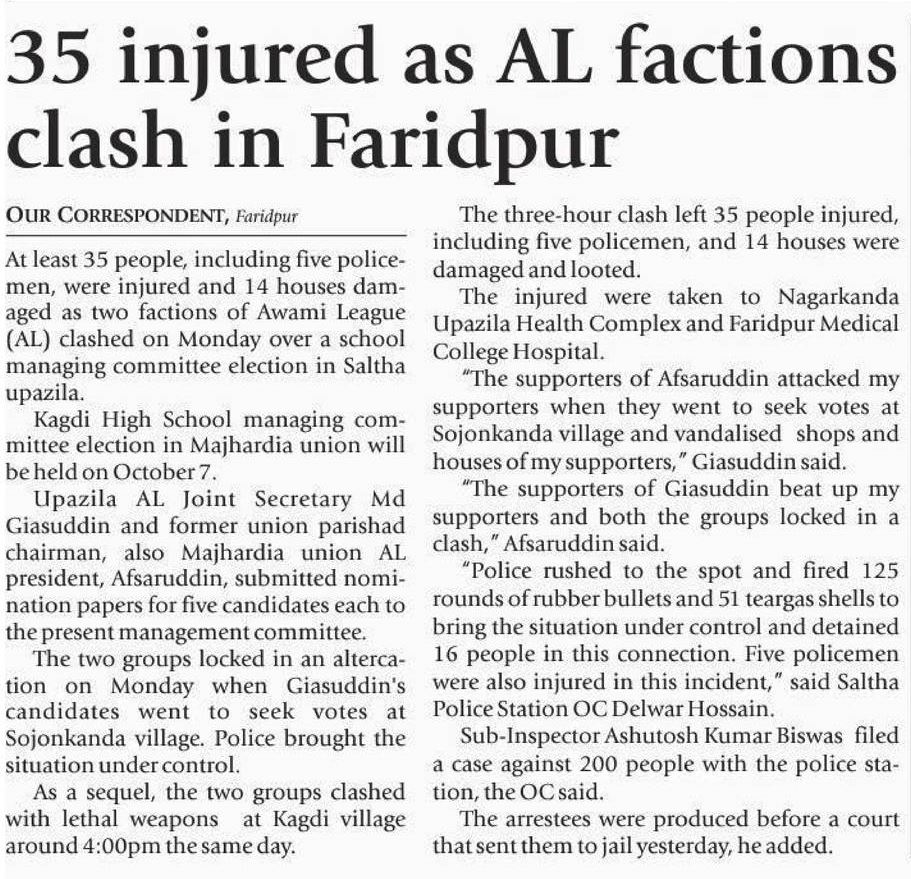 35 injured as AL factions clash in Faridpur

OUR CORRESPONDENT, Faridpur

At least 35 people, including five policemen, were injured and 14 houses damaged as two factions of Awami League (AL) clashed on Monday over a school managing committee election in Saltha upazila.

Kagdi High School managing committee election in Majhardia union will be held on October 7.

Upazila AL Joint Secretary Md Giasuddin and former union parishad chairman, also Majhardia union AL president, Afsaruddin, submitted nomination papers for five candidates each to the present management committee.

The two groups locked in an altercation on Monday when Giasuddin's candidates went to seek votes at Sojonkanda village. Police brought the situation under control.

As a sequel, the two groups clashed with lethal weapons at Kagdi village around 4:00pm the same day.

The three-hour clash left 35 people injured, including five policemen, and 14 houses were damaged and looted.

The injured were taken to Nagarkanda Upazila Health Complex and Faridpur Medical College Hospital.

"The supporters of Afsaruddin attacked my supporters when they went to seek votes at Sojonkanda village and vandalised shops and houses of my supporters," Giasuddin said.

"The supporters of Giasuddin beat up my supporters and both the groups locked in a clash," Afsaruddin said.

"Police rushed to the spot and fired 125 rounds of rubber bullets and 51 teargas shells to bring the situation under control and detained 16 people in this connection. Five policemen were also injured in this incident," said Saltha Police Station OC Delwar Hossain.

Sub-Inspector Ashutosh Kumar Biswas filed a case against 200 people with the police station, the OC said.

The arrestees were produced before a court that sent them to jail yesterday, he added.